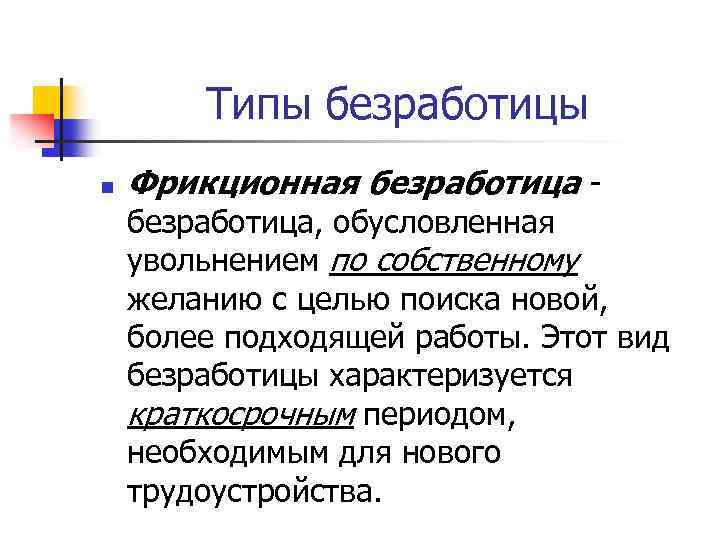 Типы безработицы

Фрикционная безработица - безработица, обусловленная увольнением по собственному желанию с целью поиска новой, более подходящей работы. Этот вид безработицы характеризуется краткосрочным периодом, необходимым для нового трудоустройства.